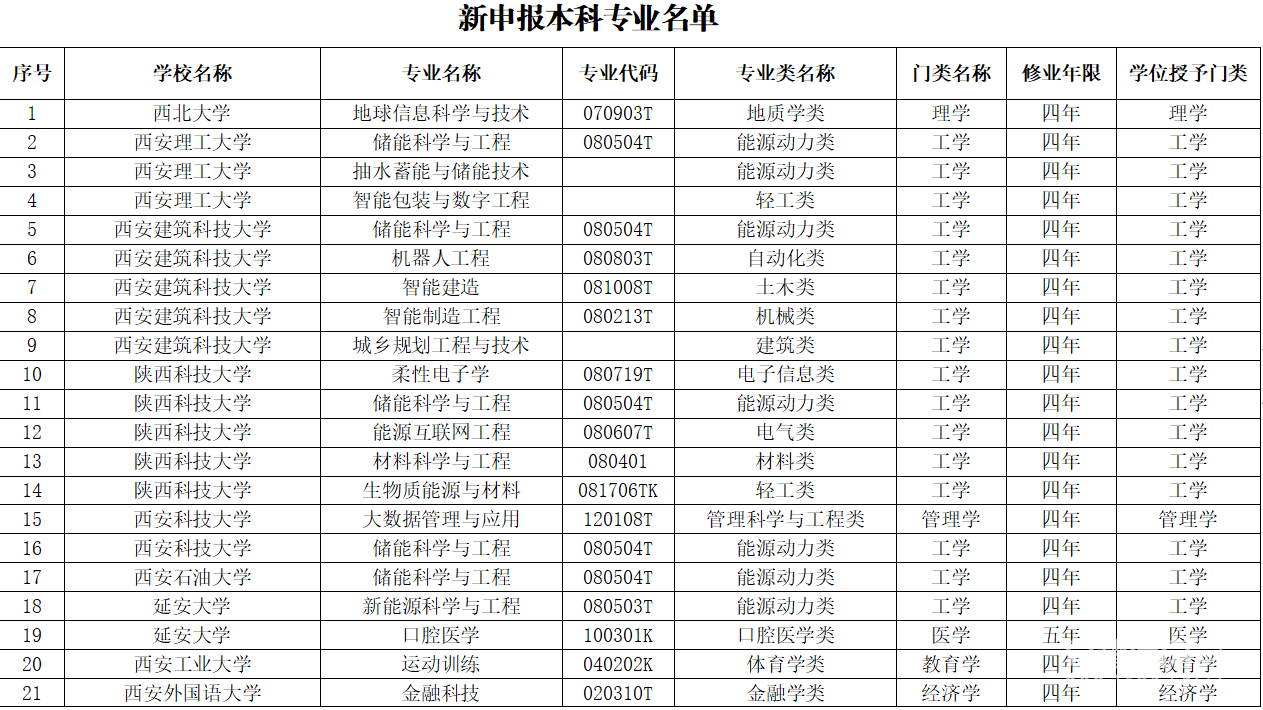 新申报本科专业名单

| 序号 | 学校名称 | 专业名称 | 专业代码 | 专业类名称 | 门类名称 | 修业年限 | 学位授予门类 |
|---|---|---|---|---|---|---|---|
| 1 | 西北大学 | 地球信息科学与技术 | 070903T | 地质学类 | 理学 | 四年 | 理学 |
| 2 | 西安理工大学 | 储能科学与工程 | 080504T | 能源动力类 | 工学 | 四年 | 工学 |
| 3 | 西安理工大学 | 抽水蓄能与储能技术 |  | 能源动力类 | 工学 | 四年 | 工学 |
| 4 | 西安理工大学 | 智能包装与数字工程 |  | 轻工类 | 工学 | 四年 | 工学 |
| 5 | 西安建筑科技大学 | 储能科学与工程 | 080504T | 能源动力类 | 工学 | 四年 | 工学 |
| 6 | 西安建筑科技大学 | 机器人工程 | 080803T | 自动化类 | 工学 | 四年 | 工学 |
| 7 | 西安建筑科技大学 | 智能建造 | 081008T | 土木类 | 工学 | 四年 | 工学 |
| 8 | 西安建筑科技大学 | 智能制造工程 | 080213T | 机械类 | 工学 | 四年 | 工学 |
| 9 | 西安建筑科技大学 | 城乡规划工程与技术 |  | 建筑类 | 工学 | 四年 | 工学 |
| 10 | 陕西科技大学 | 柔性电子学 | 080719T | 电子信息类 | 工学 | 四年 | 工学 |
| 11 | 陕西科技大学 | 储能科学与工程 | 080504T | 能源动力类 | 工学 | 四年 | 工学 |
| 12 | 陕西科技大学 | 能源互联网工程 | 080607T | 电气类 | 工学 | 四年 | 工学 |
| 13 | 陕西科技大学 | 材料科学与工程 | 080401 | 材料类 | 工学 | 四年 | 工学 |
| 14 | 陕西科技大学 | 生物质能源与材料 | 081706TK | 轻工类 | 工学 | 四年 | 工学 |
| 15 | 西安科技大学 | 大数据管理与应用 | 120108T | 管理科学与工程类 | 管理学 | 四年 | 管理学 |
| 16 | 西安科技大学 | 储能科学与工程 | 080504T | 能源动力类 | 工学 | 四年 | 工学 |
| 17 | 西安石油大学 | 储能科学与工程 | 080504T | 能源动力类 | 工学 | 四年 | 工学 |
| 18 | 延安大学 | 新能源科学与工程 | 080503T | 能源动力类 | 工学 | 四年 | 工学 |
| 19 | 延安大学 | 口腔医学 | 100301K | 口腔医学类 | 医学 | 五年 | 医学 |
| 20 | 西安工业大学 | 运动训练 | 040202K | 体育学类 | 教育学 | 四年 | 教育学 |
| 21 | 西安外国语大学 | 金融科技 | 020310T | 金融学类 | 经济学 | 四年 | 经济学 |